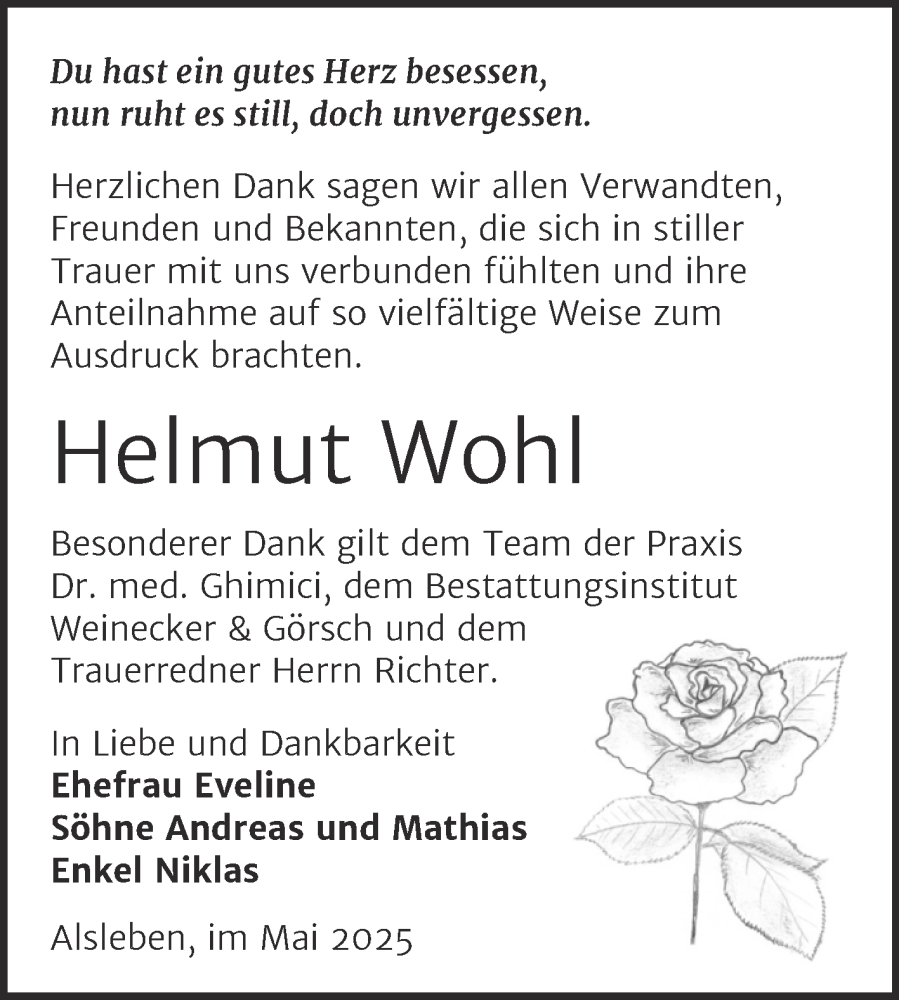 Du hast ein gutes Herz besessen,
nun ruht es still, doch unvergessen.

Herzlichen Dank sagen wir allen Verwandten, Freunden und Bekannten, die sich in stiller Trauer mit uns verbunden fühlten und ihre Anteilnahme auf so vielfältige Weise zum Ausdruck brachten.

Helmut Wohl

Besonderer Dank gilt dem Team der Praxis Dr. med. Ghimici, dem Bestattungsinstitut Weinecker & Görsch und dem Trauerredner Herrn Richter.

In Liebe und Dankbarkeit
Ehefrau Eveline
Söhne Andreas und Mathias
Enkel Niklas

Alsleben, im Mai 2025